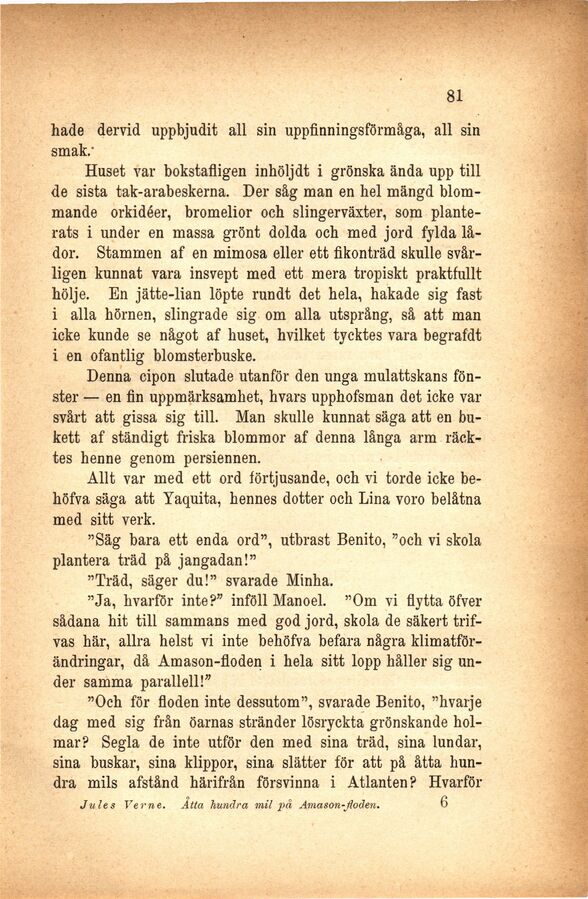 81

hade dervid uppbjudit all sin uppfinningsförmåga, all sin smak.

Huset var bokstafligen inhöljdt i grönska ända upp till de sista tak-arabeskerna. Der såg man en hel mängd blommande orkidéer, bromelior och slingerväxter, som planterats i under en massa grönt dolda och med jord fylda lådor. Stammen af en mimosa eller ett fikonträd skulle svårligen kunnat vara insvept med ett mera tropiskt praktfullt hölje. En jätte-lian löpte rundt det hela, hakade sig fast i alla hörnen, slingrade sig om alla utsprång, så att man icke kunde se något af huset, hvilket tycktes vara begrafdt i en ofantlig blomsterbuske.

Denna cipon slutade utanför den unga mulattskans fönster — en fin uppmärksamhet, hvars upphofsman det icke var svårt att gissa sig till. Man skulle kunnat säga att en bukett af ständigt friska blommor af denna långa arm räcktes henne genom persiennen.

Allt var med ett ord förtjusande, och vi torde icke behöfva säga att Yaquita, hennes dotter och Lina voro belåtna med sitt verk.

"Säg bara ett enda ord", utbrast Benito, "och vi skola plantera träd på jangadan!"

"Träd, säger du!" svarade Minha.

"Ja, hvarför inte?" inföll Manoel. "Om vi flytta öfver sådana hit till sammans med god jord, skola de säkert trifvas här, allra helst vi inte behöfva befara några klimatförändringar, då Amason-floden i hela sitt lopp håller sig under samma parallell!"

"Och för floden inte dessutom", svarade Benito, "hvarje dag med sig från öarnas stränder lösryckta grönskande holmar? Segla de inte utför den med sina träd, sina lundar, sina buskar, sina klippor, sina slätter för att på åtta hundra mils afstånd härifrån försvinna i Atlanten? Hvarför

Jules Verne. Åtta hundra mil på Amason-floden. 6